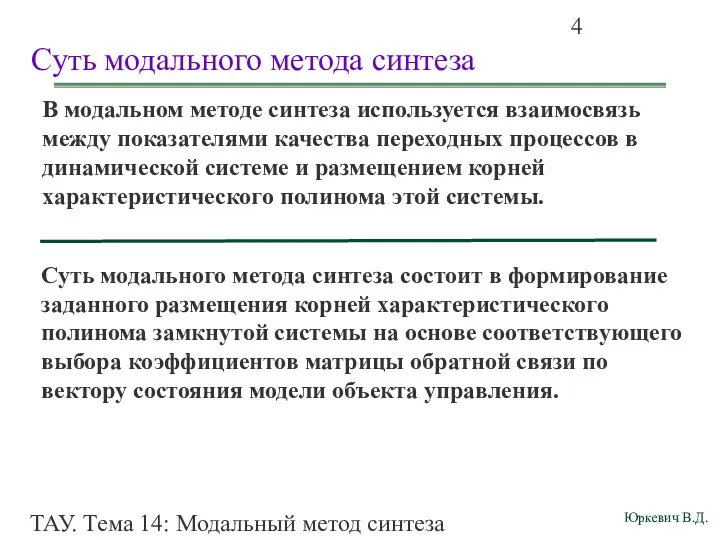 4

Суть модального метода синтеза

В модальном методе синтеза используется взаимосвязь между показателями качества переходных процессов в динамической системе и размещением корней характеристического полинома этой системы.

Суть модального метода синтеза состоит в формирование заданного размещения корней характеристического полинома замкнутой системы на основе соответствующего выбора коэффициентов матрицы обратной связи по вектору состояния модели объекта управления.

ТАУ. Тема 14: Модальный метод синтеза

Юркевич В.Д.